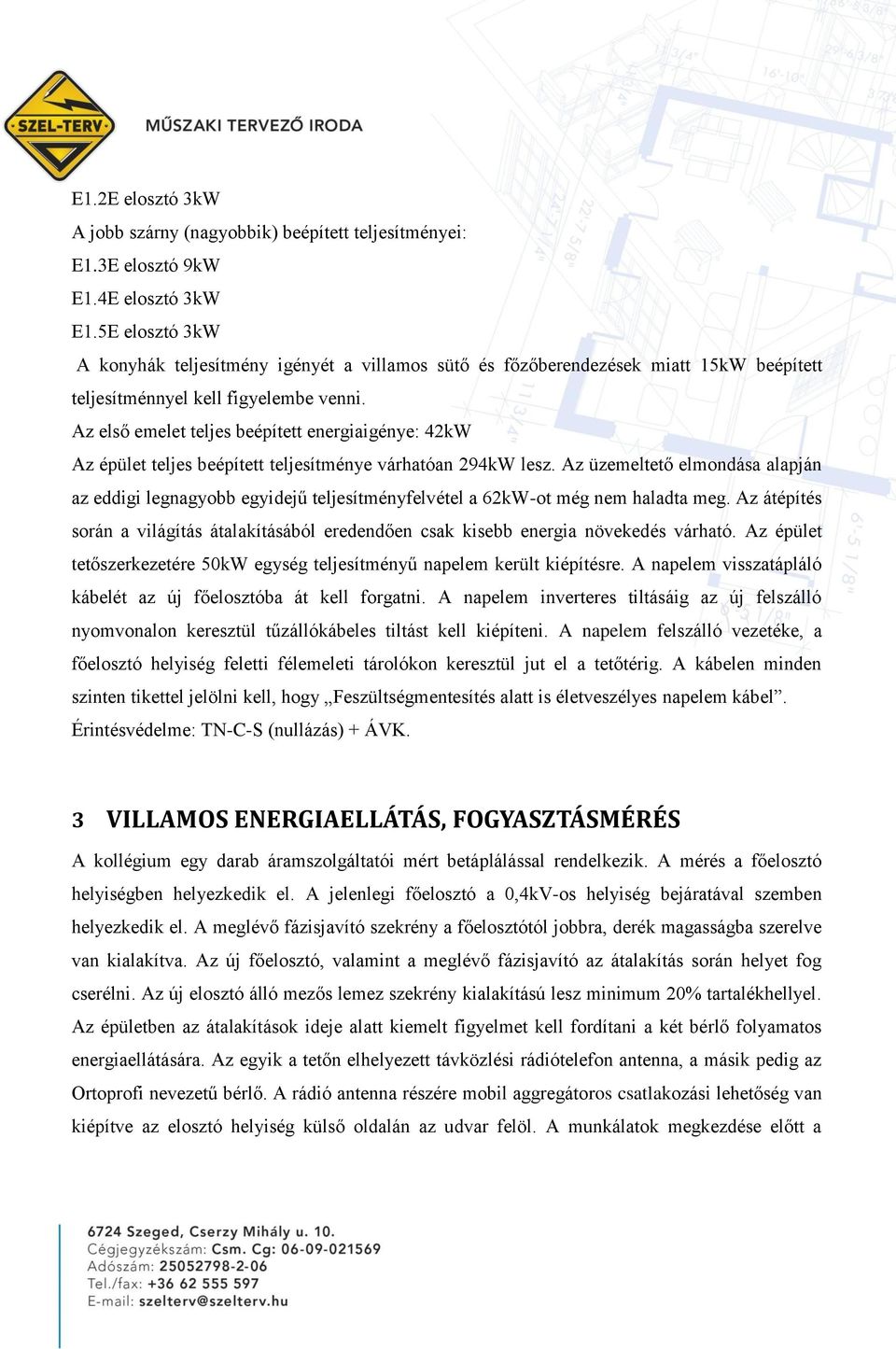 SZEL-TERV
MŰSZAKI TERVEZŐ IRODA

E1.2E elosztó 3kW
A jobb szárny (nagyobbik) beépített teljesítményei:
E1.3E elosztó 9kW
E1.4E elosztó 3kW
E1.5E elosztó 3kW
A konyhák teljesítmény igényét a villamos sütő és főzőberendezések miatt 15kW beépített teljesítménnyel kell figyelembe venni.
Az első emelet teljes beépített energiaigénye: 42kW
Az épület teljes beépített teljesítménye várhatóan 294kW lesz. Az üzemeltető elmondása alapján az eddigi legnagyobb egyidejű teljesítményfelvétel a 62kW-ot még nem haladta meg. Az átépítés során a világítás átalakításából eredendően csak kisebb energia növekedés várható. Az épület tetőszerkezetére 50kW egység teljesítményű napelem került kiépítésre. A napelem visszatápláló kábelét az új főelosztóba át kell forgatni. A napelem inverteres tiltásáig az új felszálló nyomvonalon keresztül tűzállókábeles tiltást kell kiépíteni. A napelem felszálló vezetéke, a főelosztó helyiség feletti félemeleti tárolókon keresztül jut el a tetőtérig. A kábelen minden szinten tikettel jelölni kell, hogy „Feszültségmentesítés alatt is életveszélyes napelem kábel”.
Érintésvédelme: TN-C-S (nullázás) + ÁVK.

3 VILLAMOS ENERGIAELLÁTÁS, FOGYASZTÁSMÉRÉS

A kollégium egy darab áramszolgáltatói mért betáplálással rendelkezik. A mérés a főelosztó helyiségben helyezkedik el. A jelenlegi főelosztó a 0,4kV-os helyiség bejáratával szemben helyezkedik el. A meglévő fázisjavító szekrény a főelosztótól jobbra, derék magasságba szerelve van kialakítva. Az új főelosztó, valamint a meglévő fázisjavító az átalakítás során helyet fog cserélni. Az új elosztó álló mezős lemez szekrény kialakítású lesz minimum 20% tartalékhellyel. Az épületben az átalakítások ideje alatt kiemelt figyelmet kell fordítani a két bérlő folyamatos energiaellátására. Az egyik a tetőn elhelyezett távközlési rádiótelefon antenna, a másik pedig az Ortoprofi nevezetű bérlő. A rádió antenna részére mobil aggregátoros csatlakozási lehetőség van kiépítve az elosztó helyiség külső oldalán az udvar felöl. A munkálatok megkezdése előtt a

6724 Szeged, Cserzy Mihály u. 10.
Cégjegyzékszám: Csm. Cg: 06-09-021569
Adószám: 25052798-2-06
Tel./fax: +36 62 555 597
E-mail: szelterv@szelterv.hu